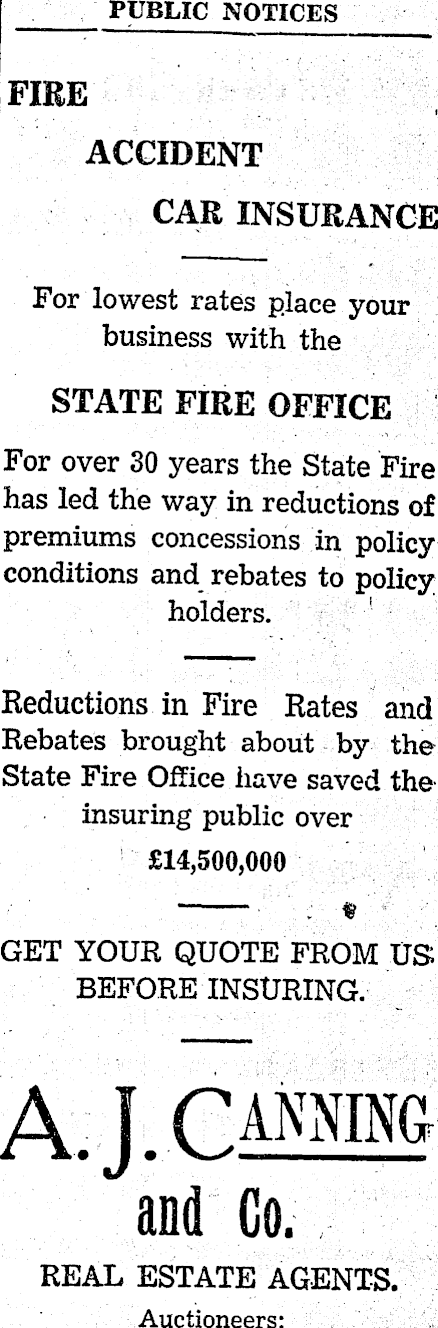 PUBLIC NOTICES

FIRE

ACCIDENT

CAR INSURANCE

For lowest rates place your business with the

STATE FIRE OFFICE

For over 30 years the State Fire has led the way in reductions of premiums concessions in policy conditions and rebates to policy holders.

Reductions in Fire Rates and Rebates brought about by the State Fire Office have saved the insuring public over

£14,500,000

GET YOUR QUOTE FROM US BEFORE INSURING.

A. J. CANNING

and Co.

REAL ESTATE AGENTS.

Auctioneers: